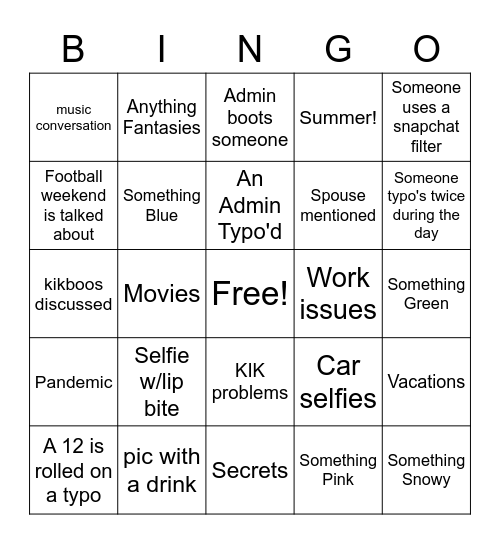 | B | I | N | G | O |
|---|---|---|---|---|
| music conversation | Anything Fantasies | Admin boots someone | Summer! | Someone uses a snapchat filter |
| Football weekend is talked about | Something Blue | An Admin Typo'd | Spouse mentioned | Someone typo's twice during the day |
| kikboos discussed | Movies | Free! | Work issues | Something Green |
| Pandemic | Selfie w/lip bite | KIK problems | Car selfies | Vacations |
| A 12 is rolled on a typo | pic with a drink | Secrets | Something Pink | Something Snowy |